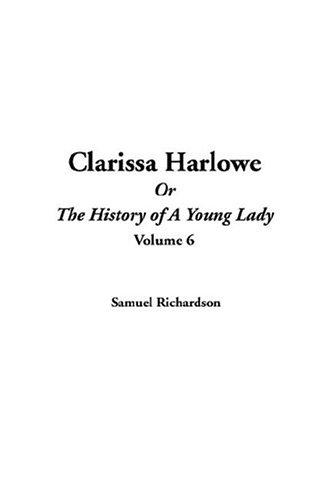 Clarissa Harlowe
Or
The History of A Young Lady
Volume 6

Samuel Richardson